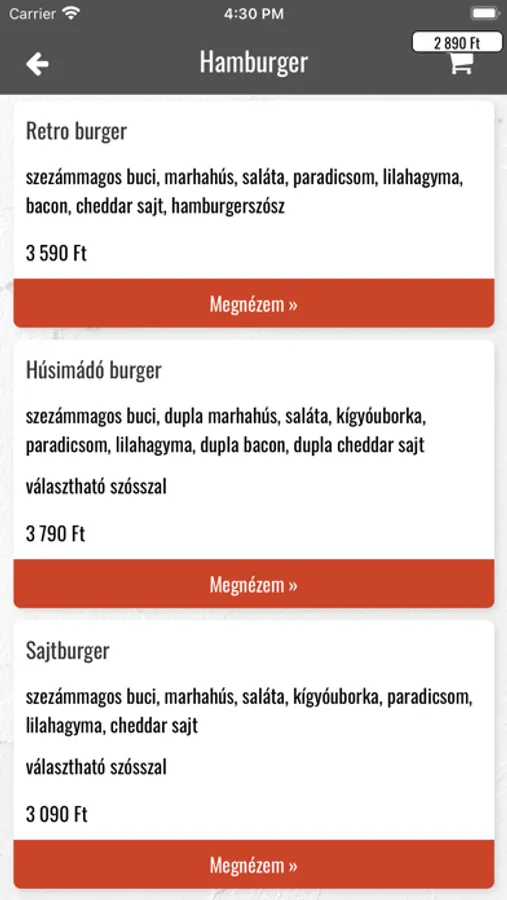 Carrier 4:30 PM

Hamburger

2 890 Ft

Retro burger

szezámmagos buci, marhahús, saláta, paradicsom, lilahagyma, bacon, cheddar sajt, hamburgerszósz

3 590 Ft

Megnézem »

Húsimádó burger

szezámmagos buci, dupla marhahús, saláta, kígyóuborka, paradicsom, lilahagyma, dupla bacon, dupla cheddar sajt

választható szósszal

3 790 Ft

Megnézem »

Sajtburger

szezámmagos buci, marhahús, saláta, kígyóuborka, paradicsom, lilahagyma, cheddar sajt

választható szósszal

3 090 Ft

Megnézem »